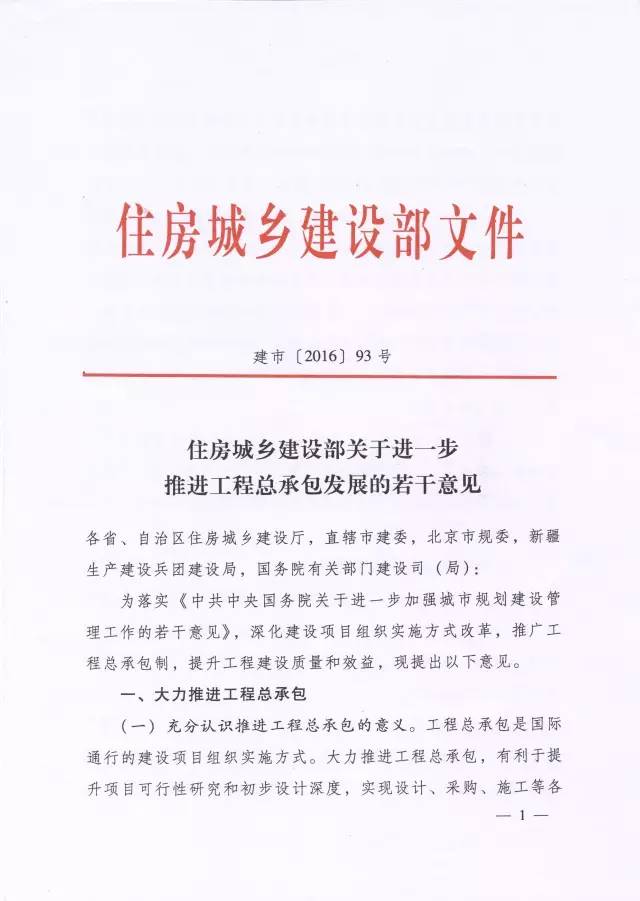 住房城乡建设部文件

建市〔2016〕93号

住房城乡建设部关于进一步
推进工程总承包发展的若干意见

各省、自治区住房城乡建设厅，直辖市建委，北京市规委，新疆生产建设兵团建设局，国务院有关部门建设司（局）：

为落实《中共中央国务院关于进一步加强城市规划建设管理工作的若干意见》，深化建设项目组织实施方式改革，推广工程总承包制，提升工程建设质量和效益，现提出以下意见。

一、大力推进工程总承包

（一）充分认识推进工程总承包的意义。工程总承包是国际通行的建设项目组织实施方式。大力推进工程总承包，有利于提升项目可行性研究和初步设计深度，实现设计、采购、施工等各

— 1 —